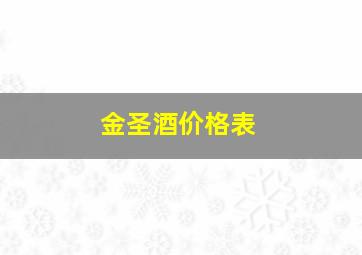 金圣酒价格表